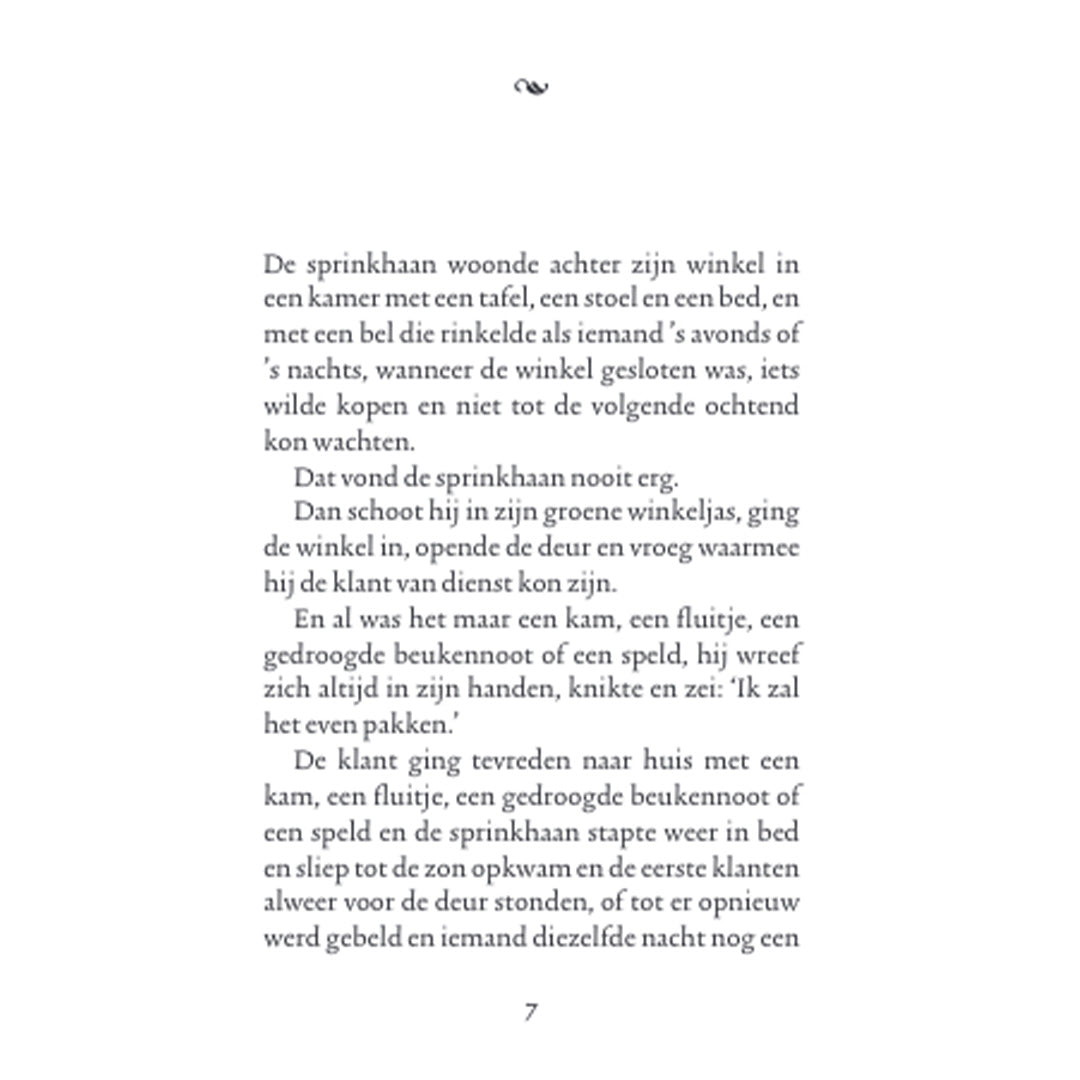 De sprinkhaan woonde achter zijn winkel in een kamer met een tafel, een stoel en een bed, en met een bel die rinkelde als iemand 's avonds of 's nachts, wanneer de winkel gesloten was, iets wilde kopen en niet tot de volgende ochtend kon wachten.

Dat vond de sprinkhaan nooit erg.

Dan schoot hij in zijn groene winkeljas, ging de winkel in, opende de deur en vroeg waarmee hij de klant van dienst kon zijn.

En al was het maar een kam, een fluitje, een gedroogde beukennoot of een speld, hij wreef zich altijd in zijn handen, knikte en zei: 'Ik zal het even pakken.'

De klant ging tevreden naar huis met een kam, een fluitje, een gedroogde beukennoot of een speld en de sprinkhaan stapte weer in bed en sliep tot de zon opkwam en de eerste klanten alweer voor de deur stonden, of tot er opnieuw werd gebeld en iemand diezelfde nacht nog een

7